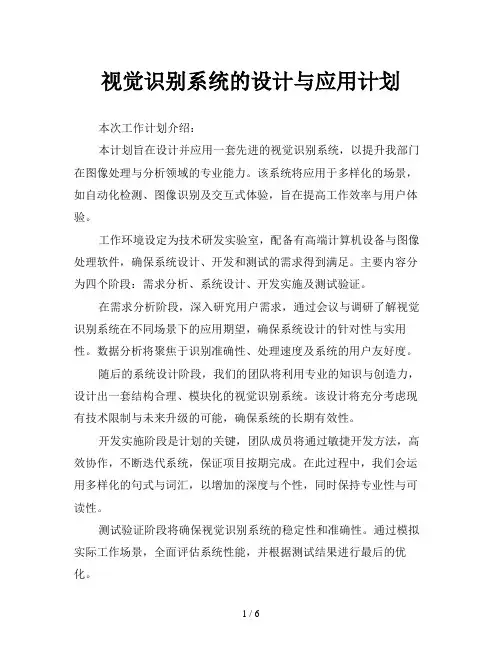 视觉识别系统的设计与应用计划

本次工作计划介绍：

本计划旨在设计并应用一套先进的视觉识别系统，以提升我部门在图像处理与分析领域的专业能力。该系统将应用于多样化的场景，如自动化检测、图像识别及交互式体验，旨在提高工作效率与用户体验。

工作环境设定为技术研发实验室，配备有高端计算机设备与图像处理软件，确保系统设计、开发和测试的需求得到满足。主要内容分为四个阶段：需求分析、系统设计、开发实施及测试验证。

在需求分析阶段，深入研究用户需求，通过会议与调研了解视觉识别系统在不同场景下的应用期望，确保系统设计的针对性与实用性。数据分析将聚焦于识别准确性、处理速度及系统的用户友好度。

随后的系统设计阶段，我们的团队将利用专业的知识与创造力，设计出一套结构合理、模块化的视觉识别系统。该设计将充分考虑现有技术限制与未来升级的可能，确保系统的长期有效性。

开发实施阶段是计划的关键，团队成员将通过敏捷开发方法，高效协作，不断迭代系统，保证项目按期完成。在此过程中，我们会运用多样化的句式与词汇，以增加的深度与个性，同时保持专业性与可读性。

测试验证阶段将确保视觉识别系统的稳定性和准确性。通过模拟实际工作场景，全面评估系统性能，并根据测试结果进行最后的优化。

1 / 6